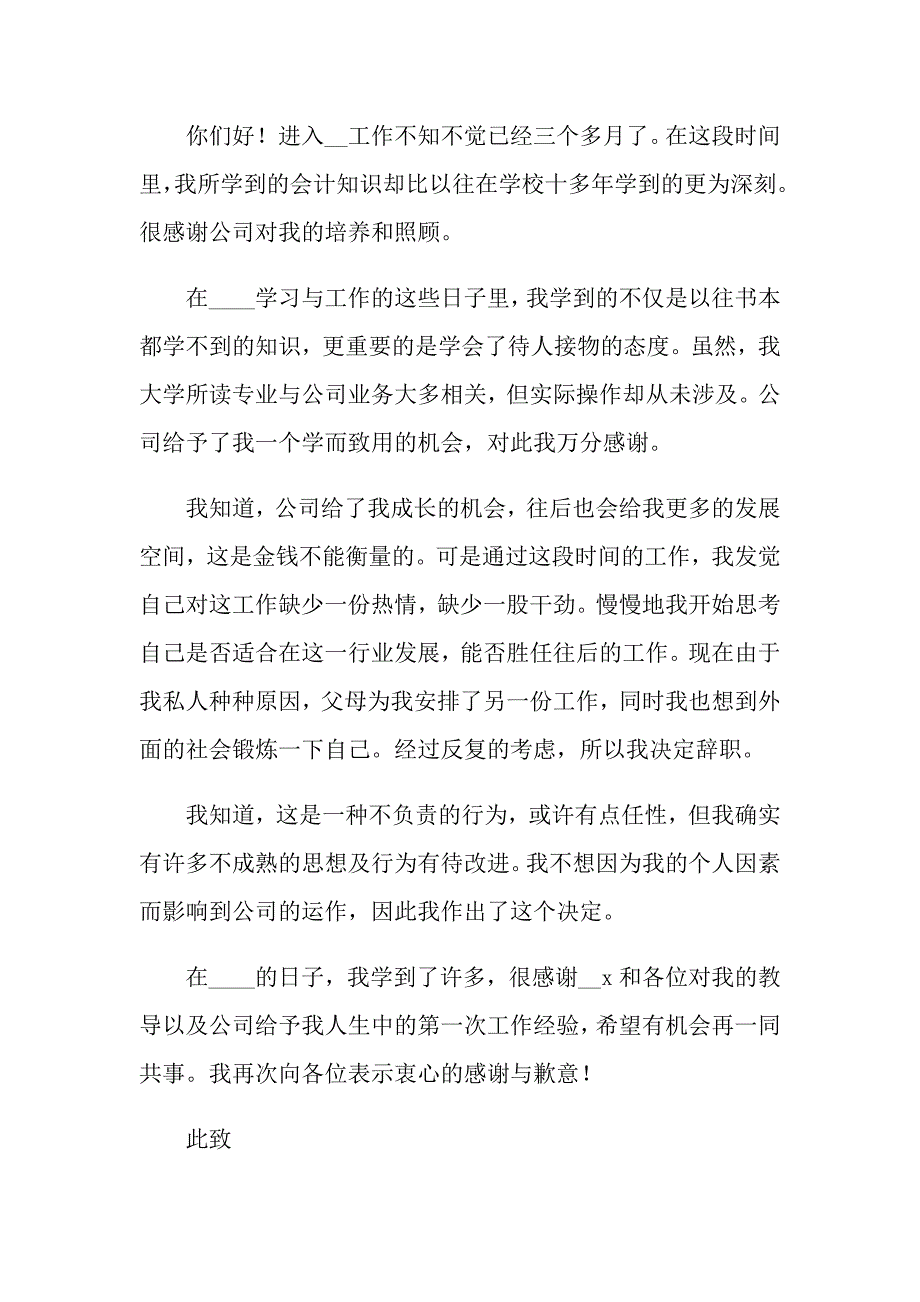 你们好！进入__工作不知不觉已经三个多月了。在这段时间里，我所学到的会计知识却比以往在学校十多年学到的更为深刻。很感谢公司对我的培养和照顾。

在____学习与工作的这些日子里，我学到的不仅是以往书本都学不到的知识，更重要的是学会了待人接物的态度。虽然，我大学所读专业与公司业务大多相关，但实际操作却从未涉及。公司给予了我一个学而致用的机会，对此我万分感谢。

我知道，公司给了我成长的机会，往后也会给我更多的发展空间，这是金钱不能衡量的。可是通过这段时间的工作，我发觉自己对这工作缺少一份热情，缺少一股干劲。慢慢地我开始思考自己是否适合在这一行业发展，能否胜任往后的工作。现在由于我私人种种原因，父母为我安排了另一份工作，同时我也想到外面的社会锻炼一下自己。经过反复的考虑，所以我决定辞职。

我知道，这是一种不负责的行为，或许有点任性，但我确实有许多不成熟的思想及行为有待改进。我不想因为我的个人因素而影响到公司的运作，因此我作出了这个决定。

在____的日子，我学到了许多，很感谢__x 和各位对我的教导以及公司给予我人生中的第一次工作经验，希望有机会再一同共事。我再次向各位表示衷心的感谢与歉意！

此致